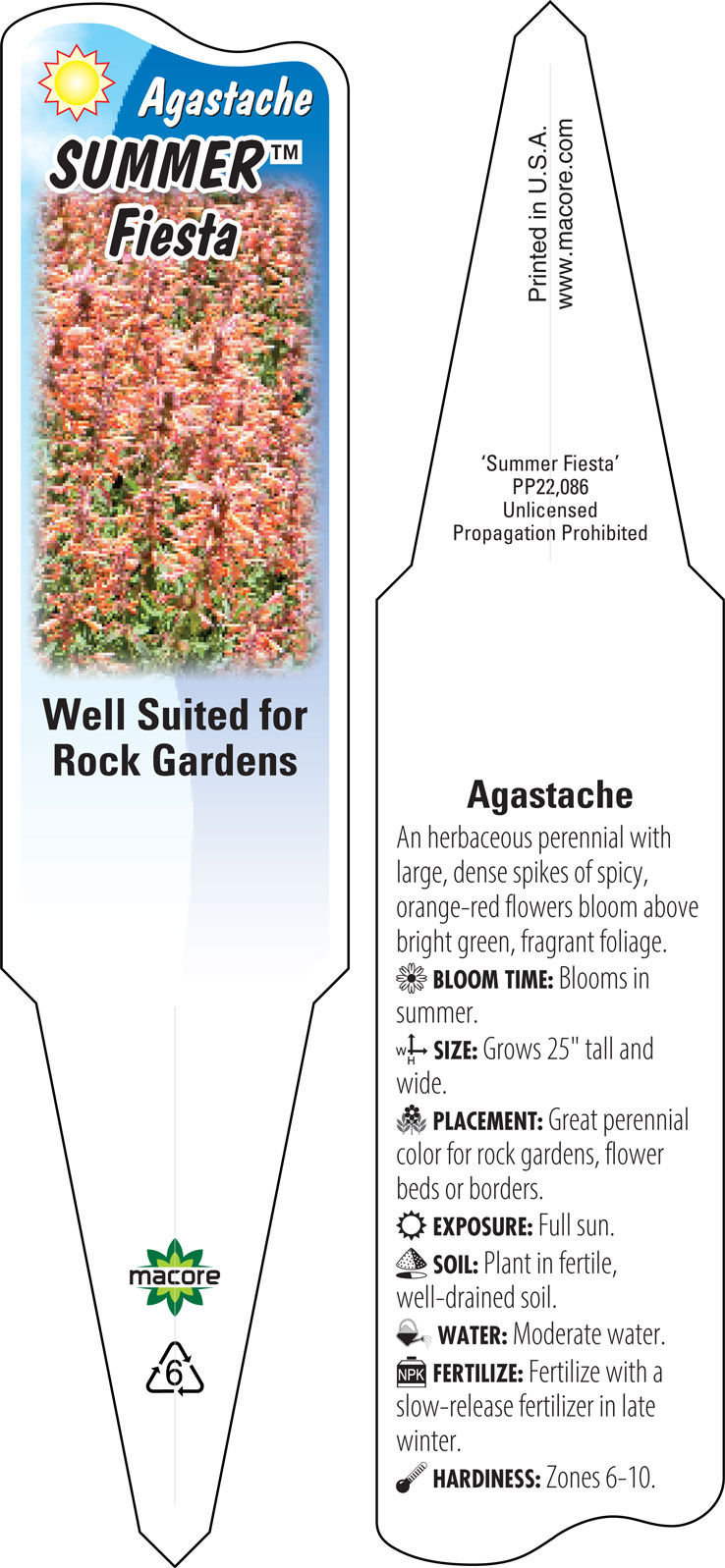 Agastache
SUMMER™
Fiesta

Well Suited for Rock Gardens

macore

6

Printed in U.S.A.
www.macore.com

'Summer Fiesta'
PP22,086
Unlicensed
Propagation Prohibited

Agastache

An herbaceous perennial with large, dense spikes of spicy, orange-red flowers bloom above bright green, fragrant foliage.

BLOOM TIME: Blooms in summer.

W H SIZE: Grows 25" tall and wide.

PLACEMENT: Great perennial color for rock gardens, flower beds or borders.

EXPOSURE: Full sun.

SOIL: Plant in fertile, well-drained soil.

WATER: Moderate water.

NPK FERTILIZE: Fertilize with a slow-release fertilizer in late winter.

HARDINESS: Zones 6-10.